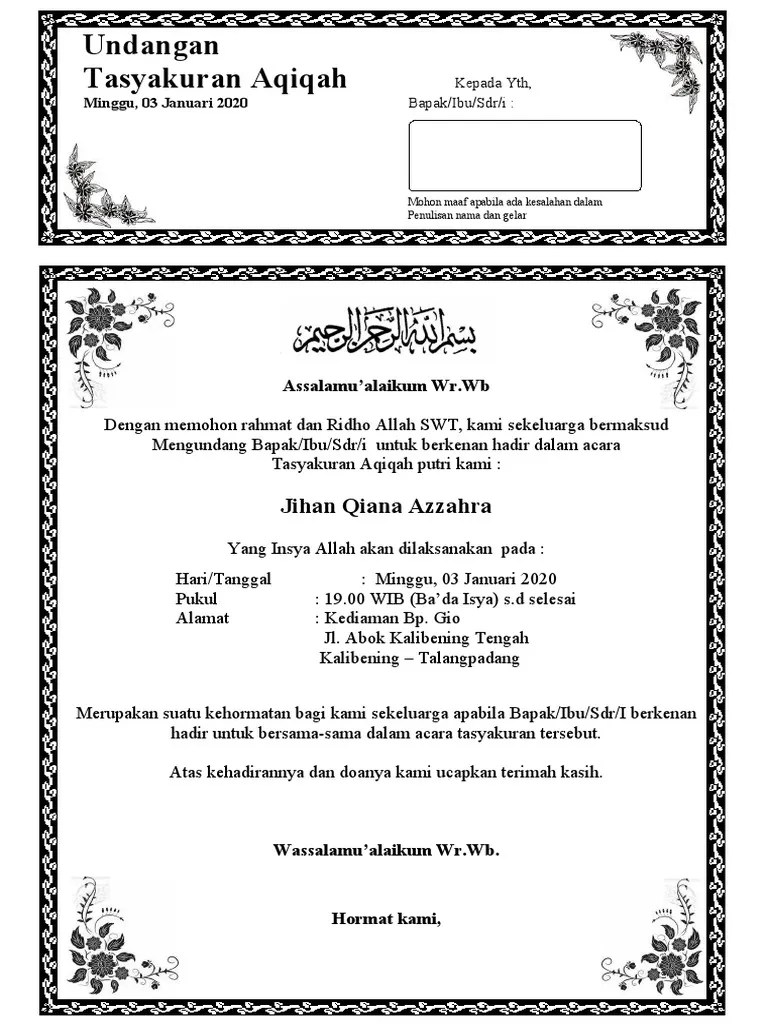 Undangan
Tasyakuran Aqiqah
Minggu, 03 Januari 2020

Kepada Yth,
Bapak/Ibu/Sdr/i :

Mohon maaf apabila ada kesalahan dalam Penulisan nama dan gelar

بسم الله الرحمن الرحيم

Assalamu'alaikum Wr.Wb

Dengan memohon rahmat dan Ridho Allah SWT, kami sekeluarga bermaksud Mengundang Bapak/Ibu/Sdr/i untuk berkenan hadir dalam acara Tasyakuran Aqiqah putri kami :

Jihan Qiana Azzahra

Yang Insya Allah akan dilaksanakan pada :

Hari/Tanggal : Minggu, 03 Januari 2020
Pukul : 19.00 WIB (Ba'da Isya) s.d selesai
Alamat : Kediaman Bp. Gio
Jl. Abok Kalibening Tengah
Kalibening – Talangpadang

Merupakan suatu kehormatan bagi kami sekeluarga apabila Bapak/Ibu/Sdr/I berkenan hadir untuk bersama-sama dalam acara tasyakuran tersebut.

Atas kehadirannya dan doanya kami ucapkan terimah kasih.

Wassalamu'alaikum Wr.Wb.

Hormat kami,